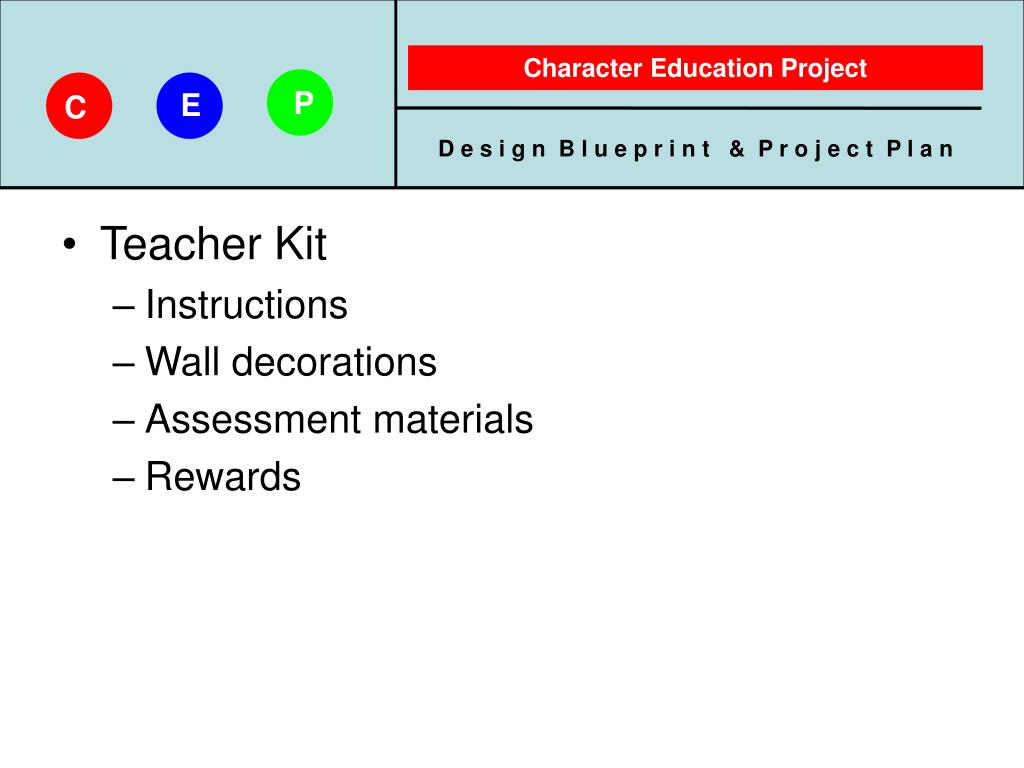 C E P

Character Education Project

Design Blueprint & Project Plan

• Teacher Kit
– Instructions
– Wall decorations
– Assessment materials
– Rewards